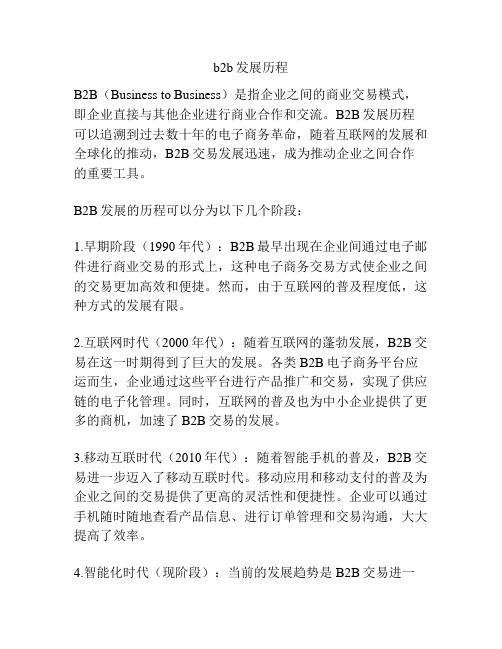 b2b 发展历程

B2B（Business to Business）是指企业之间的商业交易模式，即企业直接与其他企业进行商业合作和交流。B2B 发展历程可以追溯到过去数十年的电子商务革命，随着互联网的发展和全球化的推动，B2B 交易发展迅速，成为推动企业之间合作的重要工具。

B2B 发展的历程可以分为以下几个阶段：

1.早期阶段（1990 年代）：B2B 最早出现在企业间通过电子邮件进行商业交易的形式上，这种电子商务交易方式使企业之间的交易更加高效和便捷。然而，由于互联网的普及程度低，这种方式的发展有限。

2.互联网时代（2000 年代）：随着互联网的蓬勃发展，B2B 交易在这一时期得到了巨大的发展。各类 B2B 电子商务平台应运而生，企业通过这些平台进行产品推广和交易，实现了供应链的电子化管理。同时，互联网的普及也为中小企业提供了更多的商机，加速了 B2B 交易的发展。

3.移动互联时代（2010 年代）：随着智能手机的普及，B2B 交易进一步迈入了移动互联时代。移动应用和移动支付的普及为企业之间的交易提供了更高的灵活性和便捷性。企业可以通过手机随时随地查看产品信息、进行订单管理和交易沟通，大大提高了效率。

4.智能化时代（现阶段）：当前的发展趋势是 B2B 交易进一